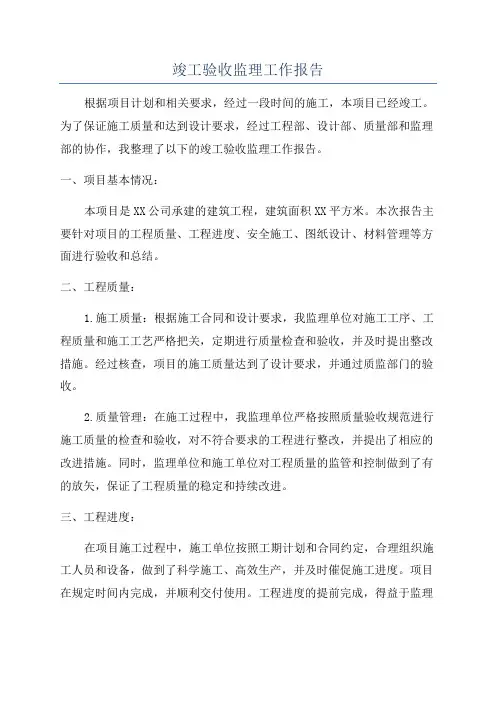 竣工验收监理工作报告

根据项目计划和相关要求，经过一段时间的施工，本项目已经竣工。为了保证施工质量和达到设计要求，经过工程部、设计部、质量部和监理部的协作，我整理了以下的竣工验收监理工作报告。

一、项目基本情况：

本项目是XX公司承建的建筑工程，建筑面积XX平方米。本次报告主要针对项目的工程质量、工程进度、安全施工、图纸设计、材料管理等方面进行验收和总结。

二、工程质量：

1.施工质量：根据施工合同和设计要求，我监理单位对施工工序、工程质量和施工工艺严格把关，定期进行质量检查和验收，并及时提出整改措施。经过核查，项目的施工质量达到了设计要求，并通过质监部门的验收。

2.质量管理：在施工过程中，我监理单位严格按照质量验收规范进行施工质量的检查和验收，对不符合要求的工程进行整改，并提出了相应的改进措施。同时，监理单位和施工单位对工程质量的监管和控制做到了有的放矢，保证了工程质量的稳定和持续改进。

三、工程进度：

在项目施工过程中，施工单位按照工期计划和合同约定，合理组织施工人员和设备，做到了科学施工、高效生产，并及时催促施工进度。项目在规定时间内完成，并顺利交付使用。工程进度的提前完成，得益于监理